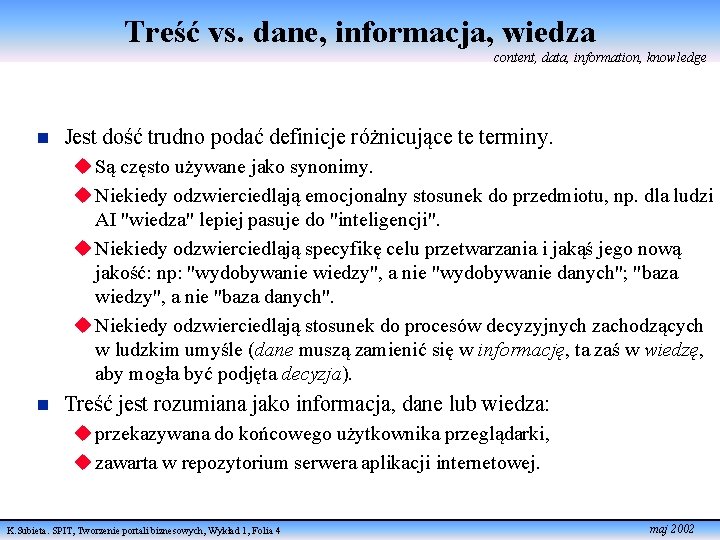 Treść vs. dane, informacja, wiedza
content, data, information, knowledge

Jest dość trudno podać definicje różnicujące te terminy.

Są często używane jako synonimy.

Niekiedy odzwierciedlają emocjonalny stosunek do przedmiotu, np. dla ludzi AI "wiedza" lepiej pasuje do "inteligencji".

Niekiedy odzwierciedlają specyfikę celu przetwarzania i jakąś jego nową jakość: np: "wydobywanie wiedzy", a nie "wydobywanie danych"; "baza wiedzy", a nie "baza danych".

Niekiedy odzwierciedlają stosunek do procesów decyzyjnych zachodzących w ludzkim umyśle (dane muszą zamienić się w informację, ta zaś w wiedzę, aby mogła być podjęta decyzja).

Treść jest rozumiana jako informacja, dane lub wiedza:

przekazywana do końcowego użytkownika przeglądarki,

zawarta w repozytorium serwera aplikacji internetowej.

K.Subieta. SPIT, Tworzenie portali biznesowych, Wykład 1, Folia 4

maj 2002